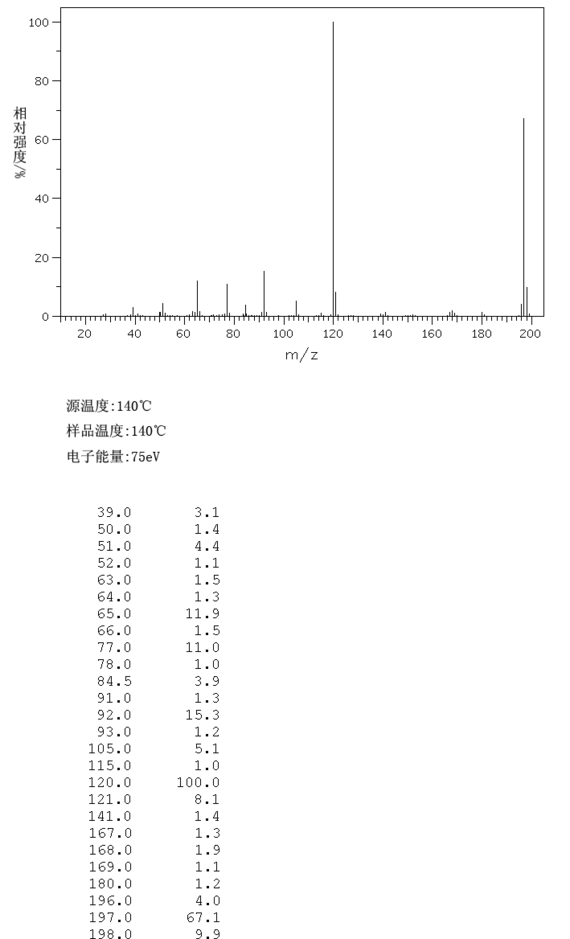 100
80
60
40
20
0
相对强度%
20 40 60 80 100 120 140 160 180 200
m/z

源温度:140℃
样品温度:140℃
电子能量:75eV

| | |
|---|---|
| 39.0 | 3.1 |
| 50.0 | 1.4 |
| 51.0 | 4.4 |
| 52.0 | 1.1 |
| 63.0 | 1.5 |
| 64.0 | 1.3 |
| 65.0 | 11.9 |
| 66.0 | 1.5 |
| 77.0 | 11.0 |
| 78.0 | 1.0 |
| 84.5 | 3.9 |
| 91.0 | 1.3 |
| 92.0 | 15.3 |
| 93.0 | 1.2 |
| 105.0 | 5.1 |
| 115.0 | 1.0 |
| 120.0 | 100.0 |
| 121.0 | 8.1 |
| 141.0 | 1.4 |
| 167.0 | 1.3 |
| 168.0 | 1.9 |
| 169.0 | 1.1 |
| 180.0 | 1.2 |
| 196.0 | 4.0 |
| 197.0 | 67.1 |
| 198.0 | 9.9 |